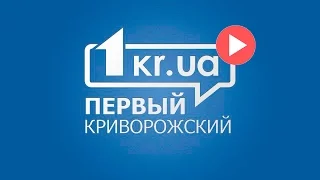 1kr.ua

ПЕРВЫЙ
КРИВОРОЖСКИЙ